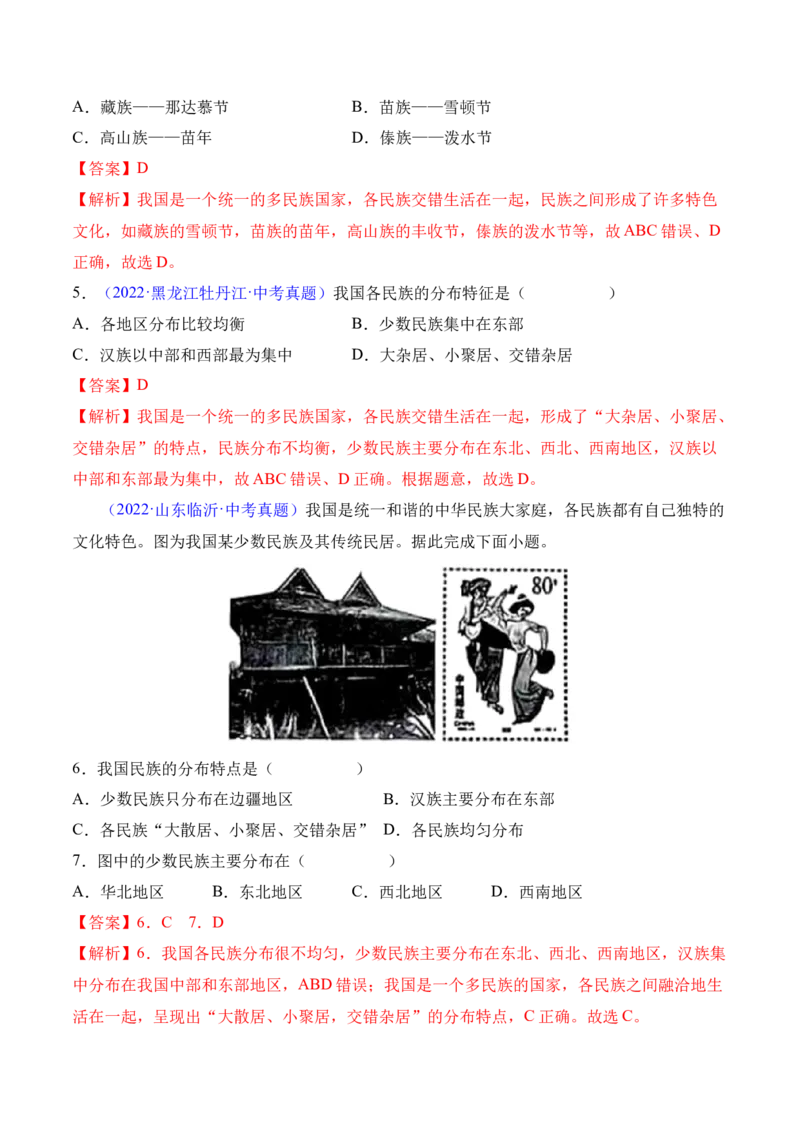 A．藏族——那达慕节 B．苗族——雪顿节

C．高山族——苗年 D．傣族——泼水节

【答案】D

【解析】我国是一个统一的多民族国家，各民族交错生活在一起，民族之间形成了许多特色文化，如藏族的雪顿节，苗族的苗年，高山族的丰收节，傣族的泼水节等，故ABC错误、D正确，故选D。

5．（2022·黑龙江牡丹江·中考真题）我国各民族的分布特征是（ ）

A．各地区分布比较均衡 B．少数民族集中在东部

C．汉族以中部和西部最为集中 D．大杂居、小聚居、交错杂居

【答案】D

【解析】我国是一个统一的多民族国家，各民族交错生活在一起，形成了“大杂居、小聚居、交错杂居”的特点，民族分布不均衡，少数民族主要分布在东北、西北、西南地区，汉族以中部和东部最为集中，故ABC错误、D正确。根据题意，故选D。

（2022·山东临沂·中考真题）我国是统一和谐的中华民族大家庭，各民族都有自己独特的文化特色。图为我国某少数民族及其传统民居。据此完成下面小题。

80

6．我国民族的分布特点是（ ）

A．少数民族只分布在边疆地区 B．汉族主要分布在东部

C．各民族“大散居、小聚居、交错杂居” D．各民族均匀分布

7．图中的少数民族主要分布在（ ）

A．华北地区 B．东北地区 C．西北地区 D．西南地区

【答案】6．C 7．D

【解析】6．我国各民族分布很不均匀，少数民族主要分布在东北、西北、西南地区，汉族集中分布在我国中部和东部地区，ABD错误；我国是一个多民族的国家，各民族之间融洽地生活在一起，呈现出“大散居、小聚居，交错杂居”的分布特点，C正确。故选C。